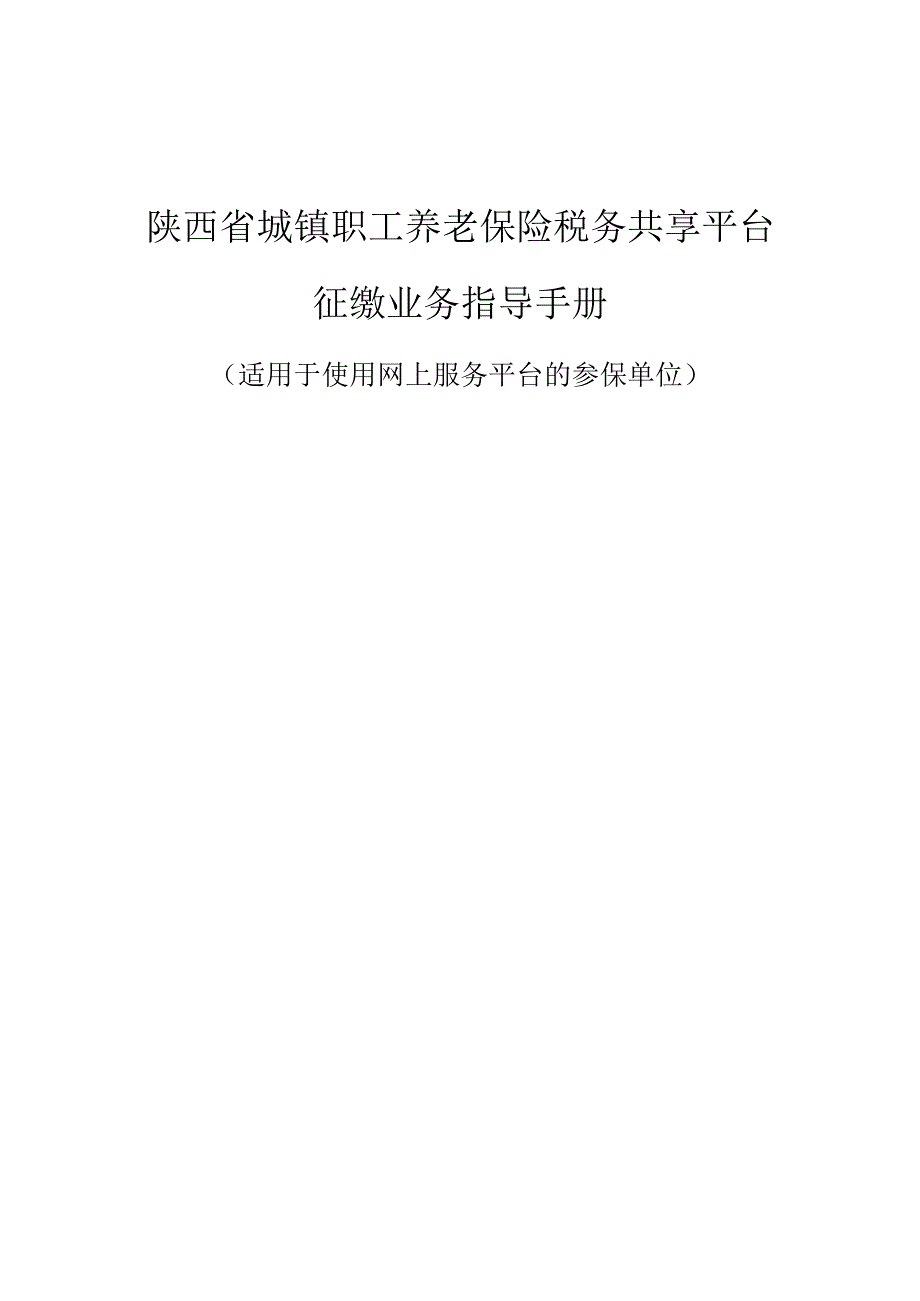 陕西省城镇职工养老保险税务共享平台

征缴业务指导手册

（适用于使用网上服务平台的参保单位）